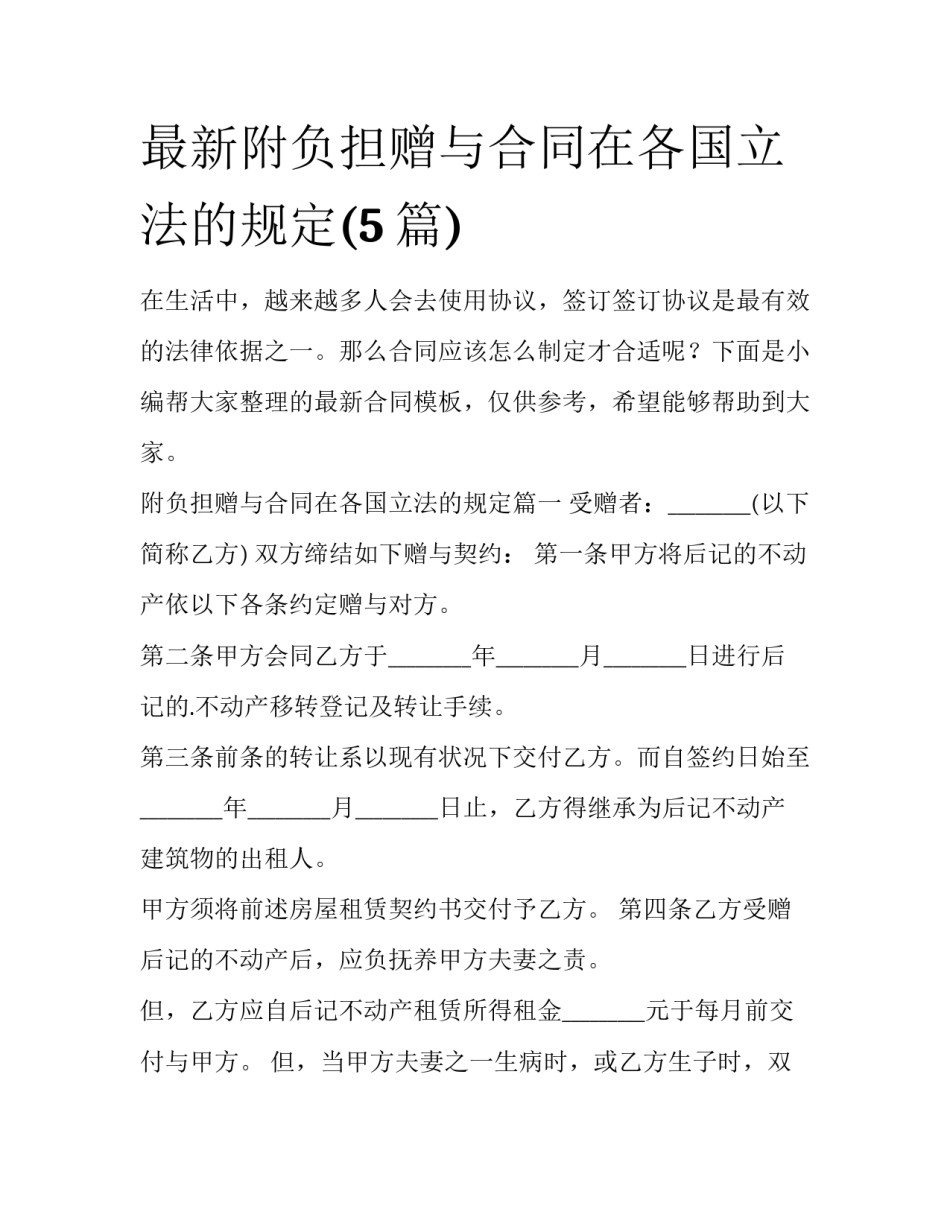 最新附负担赠与合同在各国立法的规定(5 篇)

在生活中，越来越多人会去使用协议，签订签订协议是最有效的法律依据之一。那么合同应该怎么制定才合适呢？下面是小编帮大家整理的最新合同模板，仅供参考，希望能够帮助到大家。

附负担赠与合同在各国立法的规定篇一 受赠者：_______(以下简称乙方) 双方缔结如下赠与契约： 第一条甲方将后记的不动产依以下各条约定赠与对方。

第二条甲方会同乙方于_______年_______月_______日进行后记的.不动产移转登记及转让手续。

第三条前条的转让系以现有状况下交付乙方。而自签约日始至_______年_______月_______日止，乙方得继承为后记不动产建筑物的出租人。

甲方须将前述房屋租赁契约书交付予乙方。 第四条乙方受赠后记的不动产后，应负抚养甲方夫妻之责。

但，乙方应自后记不动产租赁所得租金_______元于每月前交付与甲方。 但，当甲方夫妻之一生病时，或乙方生子时，双